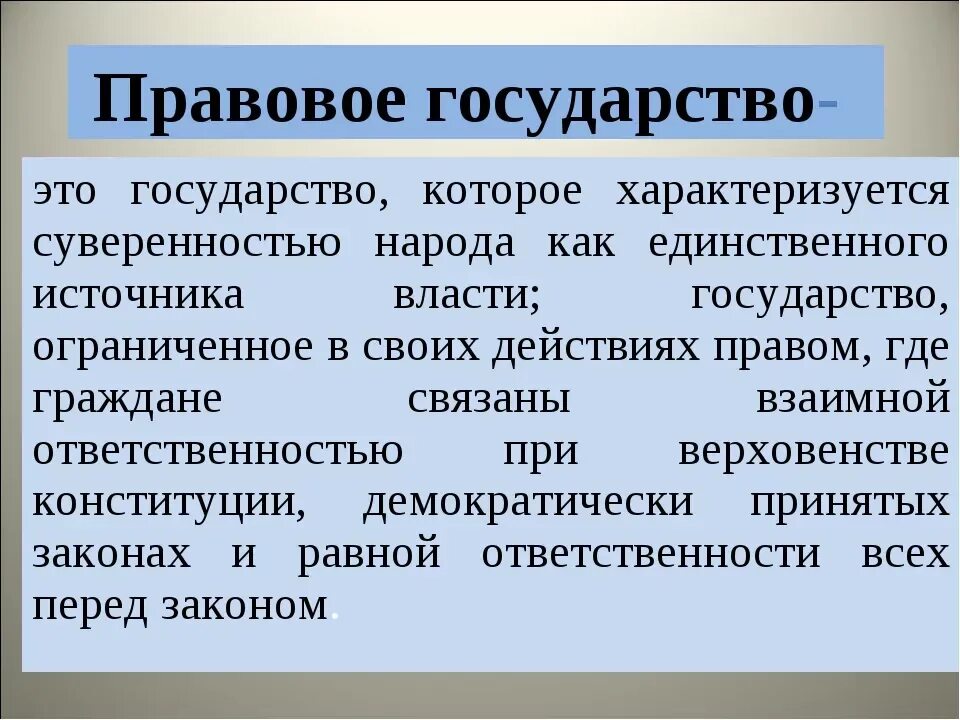 Правовое государство-

это государство, которое характеризуется суверенностью народа как единственного источника власти; государство, ограниченное в своих действиях правом, где граждане связаны взаимной ответственностью при верховенстве конституции, демократически принятых законах и равной ответственности всех перед законом.